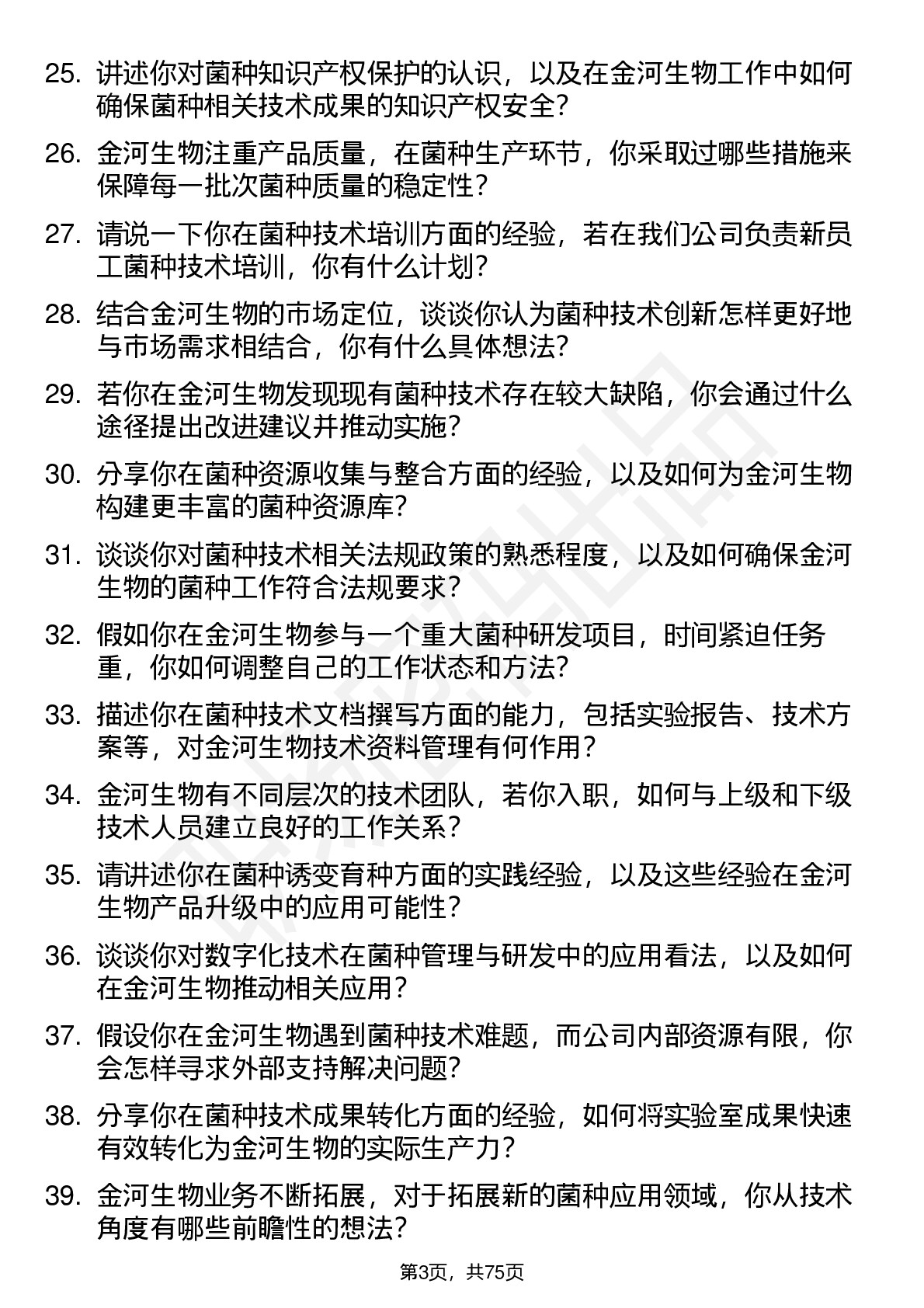 25. 讲述你对菌种知识产权保护的认识，以及在金河生物工作中如何确保菌种相关技术成果的知识产权安全？

26. 金河生物注重产品质量，在菌种生产环节，你采取过哪些措施来保障每一批次菌种质量的稳定性？

27. 请说一下你在菌种技术培训方面的经验，若在我们公司负责新员工菌种技术培训，你有什么计划？

28. 结合金河生物的市场定位，谈谈你认为菌种技术创新怎样更好地与市场需求相结合，你有什么具体想法？

29. 若你在金河生物发现现有菌种技术存在较大缺陷，你会通过什么途径提出改进建议并推动实施？

30. 分享你在菌种资源收集与整合方面的经验，以及如何为金河生物构建更丰富的菌种资源库？

31. 谈谈你对菌种技术相关法规政策的熟悉程度，以及如何确保金河生物的菌种工作符合法规要求？

32. 假如你在金河生物参与一个重大菌种研发项目，时间紧迫任务重，你如何调整自己的工作状态和方法？

33. 描述你在菌种技术文档撰写方面的能力，包括实验报告、技术方案等，对金河生物技术资料管理有何作用？

34. 金河生物有不同层次的技术团队，若你入职，如何与上级和下级技术人员建立良好的工作关系？

35. 请讲述你在菌种诱变育种方面的实践经验，以及这些经验在金河生物产品升级中的应用可能性？

36. 谈谈你对数字化技术在菌种管理与研发中的应用看法，以及如何在金河生物推动相关应用？

37. 假设你在金河生物遇到菌种技术难题，而公司内部资源有限，你会怎样寻求外部支持解决问题？

38. 分享你在菌种技术成果转化方面的经验，如何将实验室成果快速有效转化为金河生物的实际生产力？

39. 金河生物业务不断拓展，对于拓展新的菌种应用领域，你从技术角度有哪些前瞻性的想法？

第3页，共75页